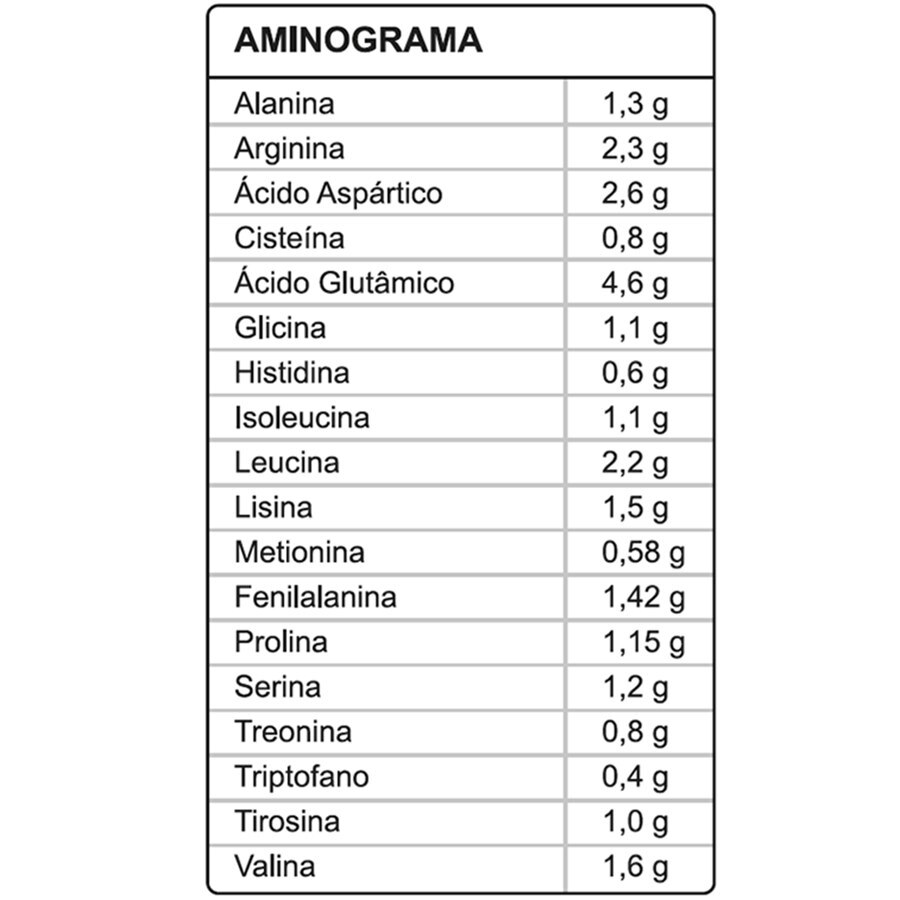 | AMINOGRAMA | |
|---|---|
| Alanina | 1,3 g |
| Arginina | 2,3 g |
| Ácido Aspártico | 2,6 g |
| Cisteína | 0,8 g |
| Ácido Glutâmico | 4,6 g |
| Glicina | 1,1 g |
| Histidina | 0,6 g |
| Isoleucina | 1,1 g |
| Leucina | 2,2 g |
| Lisina | 1,5 g |
| Metionina | 0,58 g |
| Fenilalanina | 1,42 g |
| Prolina | 1,15 g |
| Serina | 1,2 g |
| Treonina | 0,8 g |
| Triptofano | 0,4 g |
| Tirosina | 1,0 g |
| Valina | 1,6 g |